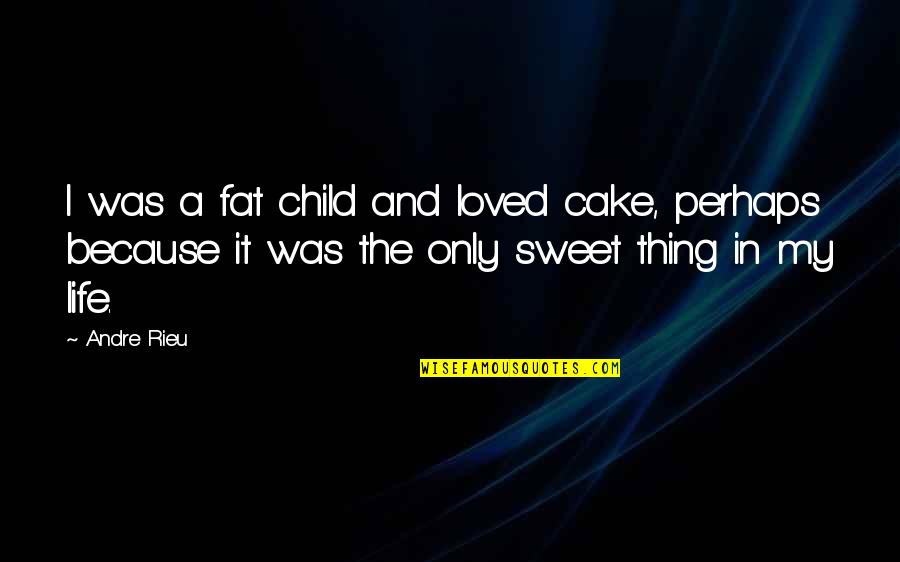 I was a fat child and loved cake, perhaps because it was the only sweet thing in my life.

~ Andre Rieu

WISEFAMOUSQUOTES.COM